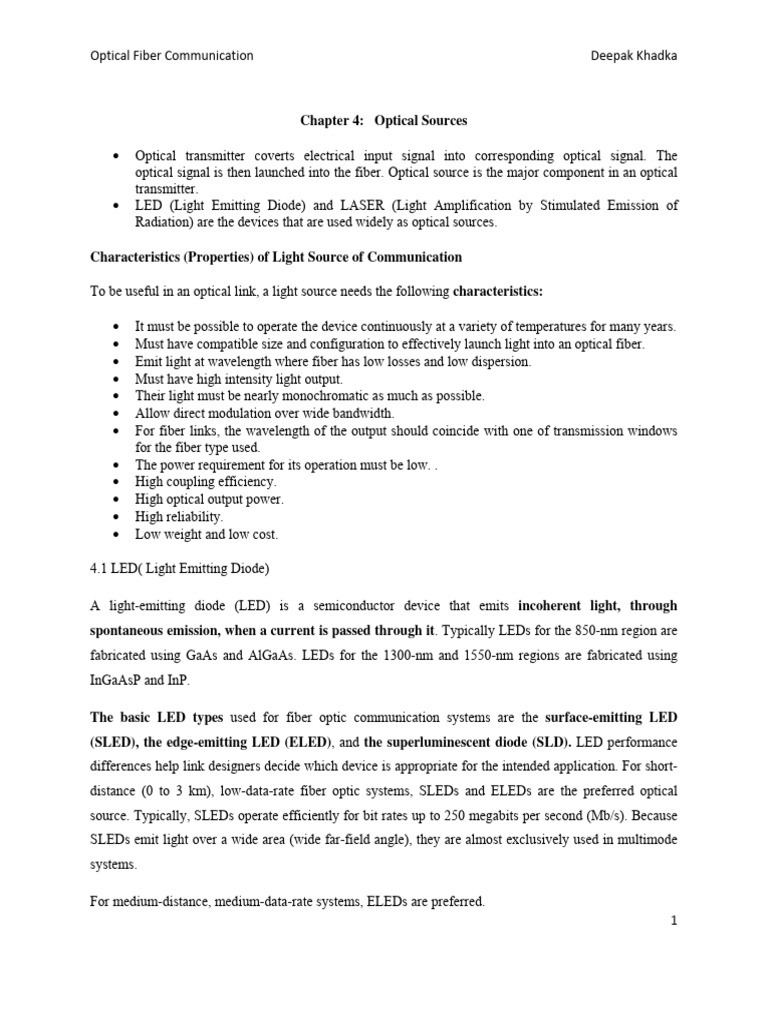 Optical Fiber Communication Deepak Khadka

Chapter 4: Optical Sources

• Optical transmitter coverts electrical input signal into corresponding optical signal. The optical signal is then launched into the fiber. Optical source is the major component in an optical transmitter.
• LED (Light Emitting Diode) and LASER (Light Amplification by Stimulated Emission of Radiation) are the devices that are used widely as optical sources.

Characteristics (Properties) of Light Source of Communication

To be useful in an optical link, a light source needs the following characteristics:

• It must be possible to operate the device continuously at a variety of temperatures for many years.
• Must have compatible size and configuration to effectively launch light into an optical fiber.
• Emit light at wavelength where fiber has low losses and low dispersion.
• Must have high intensity light output.
• Their light must be nearly monochromatic as much as possible.
• Allow direct modulation over wide bandwidth.
• For fiber links, the wavelength of the output should coincide with one of transmission windows for the fiber type used.
• The power requirement for its operation must be low. .
• High coupling efficiency.
• High optical output power.
• High reliability.
• Low weight and low cost.

4.1 LED( Light Emitting Diode)

A light-emitting diode (LED) is a semiconductor device that emits incoherent light, through spontaneous emission, when a current is passed through it. Typically LEDs for the 850-nm region are fabricated using GaAs and AlGaAs. LEDs for the 1300-nm and 1550-nm regions are fabricated using InGaAsP and InP.

The basic LED types used for fiber optic communication systems are the surface-emitting LED (SLED), the edge-emitting LED (ELED), and the superluminescent diode (SLD). LED performance differences help link designers decide which device is appropriate for the intended application. For short-distance (0 to 3 km), low-data-rate fiber optic systems, SLEDs and ELEDs are the preferred optical source. Typically, SLEDs operate efficiently for bit rates up to 250 megabits per second (Mb/s). Because SLEDs emit light over a wide area (wide far-field angle), they are almost exclusively used in multimode systems.

For medium-distance, medium-data-rate systems, ELEDs are preferred.

1